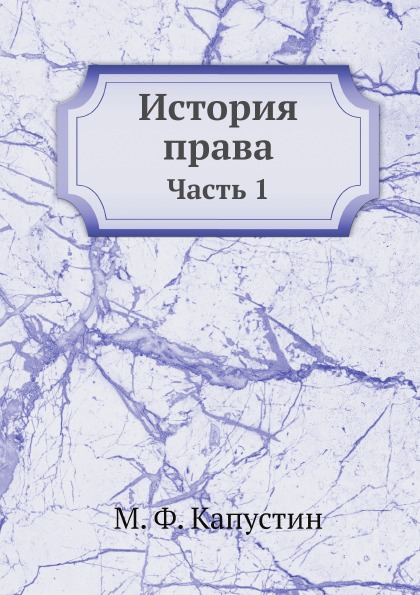 История права
Часть 1

М. Ф. Капустин